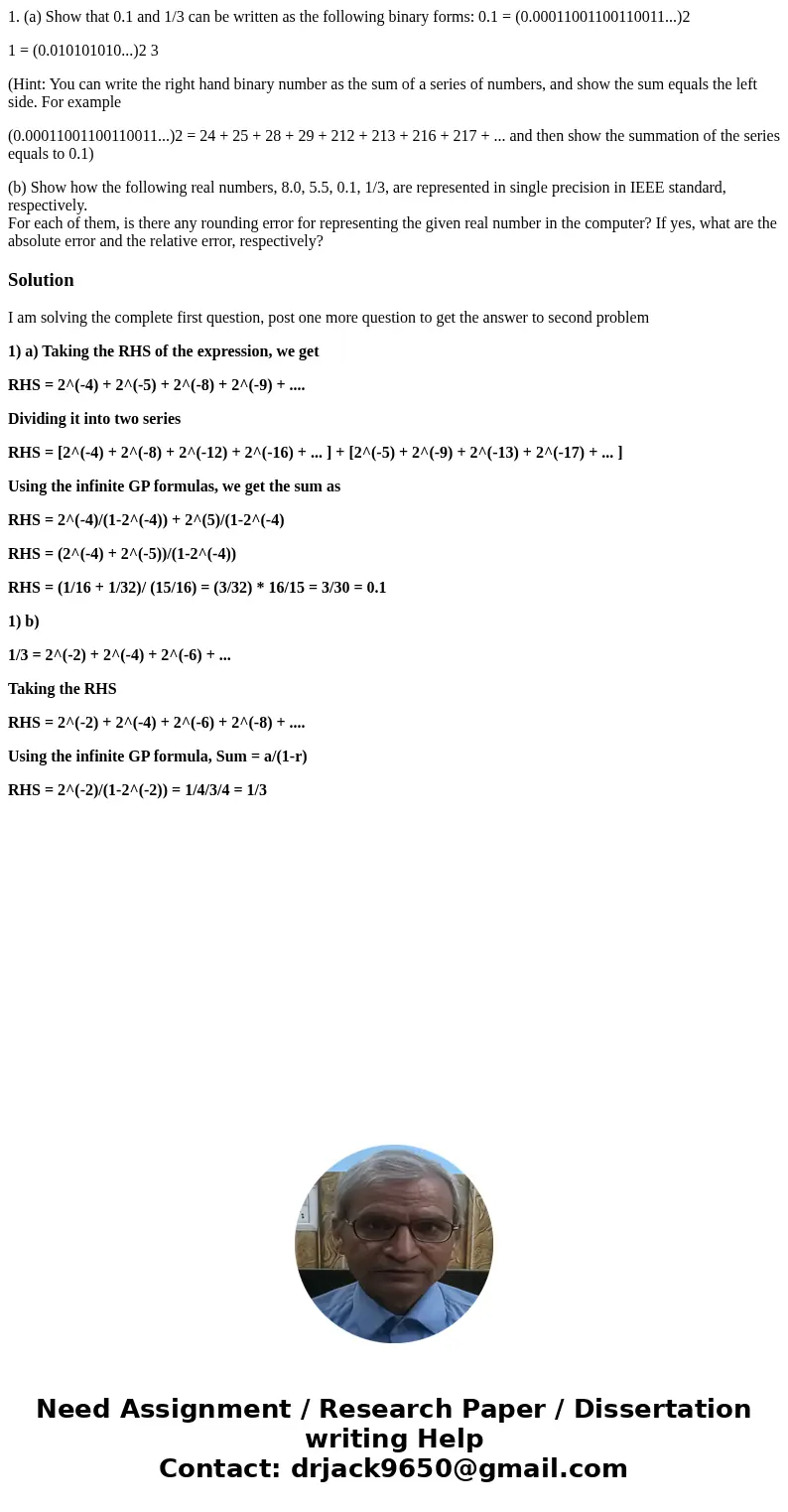 1. (a) Show that 0.1 and 1/3 can be written as the following binary forms: 0.1 = (0.00011001100110011...)2

1 = (0.010101010...)2 3

(Hint: You can write the right hand binary number as the sum of a series of numbers, and show the sum equals the left side. For example

(0.00011001100110011...)2 = 24 + 25 + 28 + 29 + 212 + 213 + 216 + 217 + ... and then show the summation of the series equals to 0.1)

(b) Show how the following real numbers, 8.0, 5.5, 0.1, 1/3, are represented in single precision in IEEE standard, respectively.
For each of them, is there any rounding error for representing the given real number in the computer? If yes, what are the absolute error and the relative error, respectively?

Solution

I am solving the complete first question, post one more question to get the answer to second problem

1) a) Taking the RHS of the expression, we get

RHS = 2^(-4) + 2^(-5) + 2^(-8) + 2^(-9) + ....

Dividing it into two series

RHS = [2^(-4) + 2^(-8) + 2^(-12) + 2^(-16) + ... ] + [2^(-5) + 2^(-9) + 2^(-13) + 2^(-17) + ... ]

Using the infinite GP formulas, we get the sum as

RHS = 2^(-4)/(1-2^(-4)) + 2^(5)/(1-2^(-4)

RHS = (2^(-4) + 2^(-5))/(1-2^(-4))

RHS = (1/16 + 1/32)/ (15/16) = (3/32) * 16/15 = 3/30 = 0.1

1) b)

1/3 = 2^(-2) + 2^(-4) + 2^(-6) + ...

Taking the RHS

RHS = 2^(-2) + 2^(-4) + 2^(-6) + 2^(-8) + ....

Using the infinite GP formula, Sum = a/(1-r)

RHS = 2^(-2)/(1-2^(-2)) = 1/4/3/4 = 1/3

Need Assignment / Research Paper / Dissertation writing Help
Contact: drjack9650@gmail.com